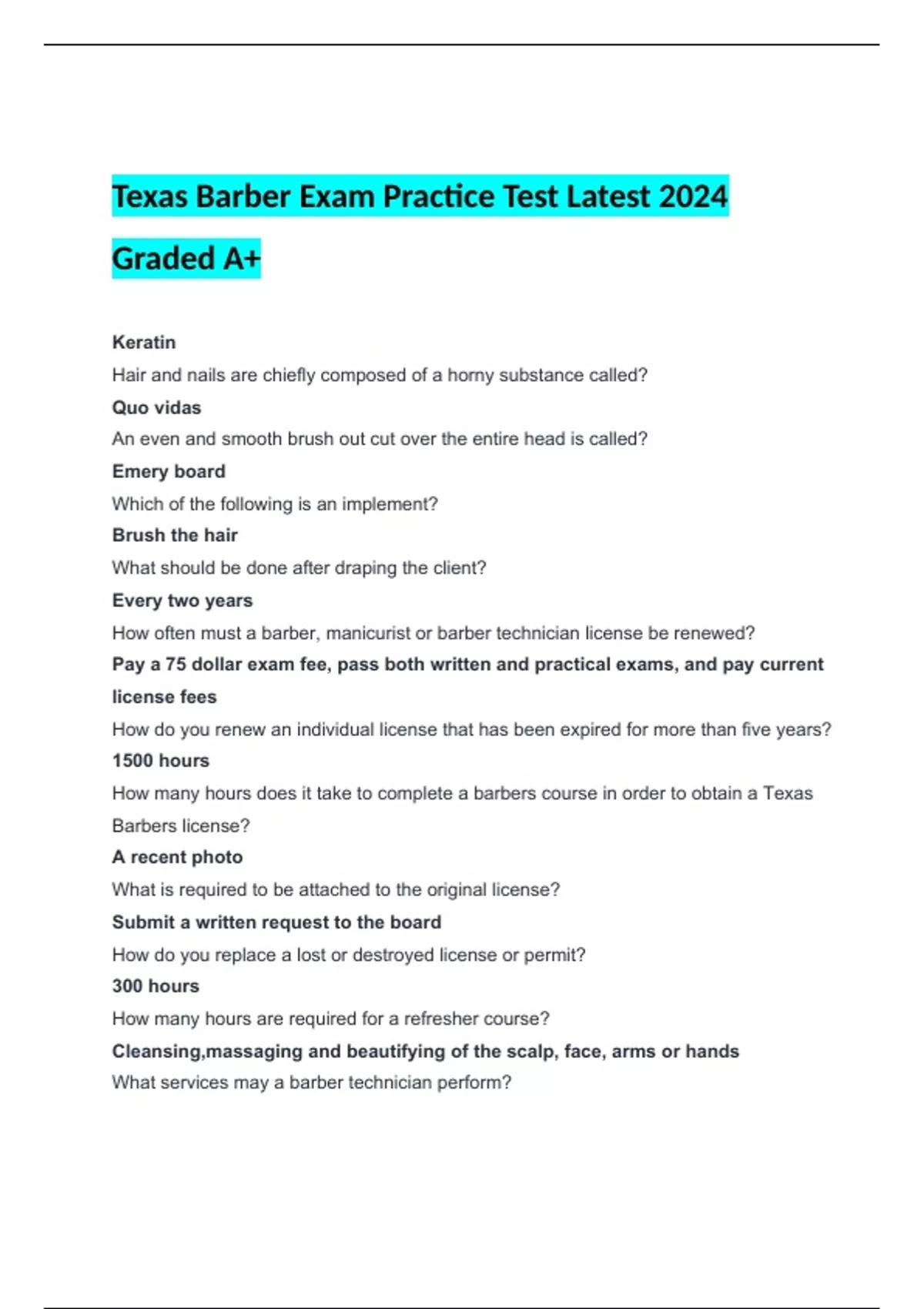 Texas Barber Exam Practice Test Latest 2024 Graded A+

Keratin

Hair and nails are chiefly composed of a horny substance called?

Quo vidas

An even and smooth brush out cut over the entire head is called?

Emery board

Which of the following is an implement?

Brush the hair

What should be done after draping the client?

Every two years

How often must a barber, manicurist or barber technician license be renewed?

Pay a 75 dollar exam fee, pass both written and practical exams, and pay current license fees

How do you renew an individual license that has been expired for more than five years?

1500 hours

How many hours does it take to complete a barbers course in order to obtain a Texas Barbers license?

A recent photo

What is required to be attached to the original license?

Submit a written request to the board

How do you replace a lost or destroyed license or permit?

300 hours

How many hours are required for a refresher course?

Cleansing,massaging and beautifying of the scalp, face, arms or hands

What services may a barber technician perform?